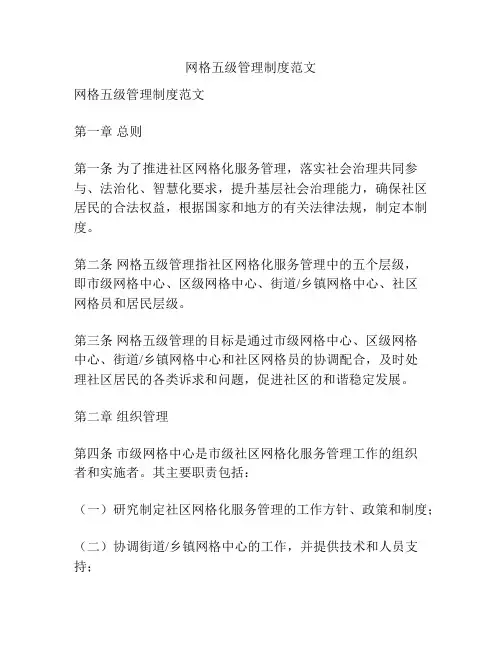 网格五级管理制度范文

网格五级管理制度范文

第一章 总则

第一条 为了推进社区网格化服务管理，落实社会治理共同参与、法治化、智慧化要求，提升基层社会治理能力，确保社区居民的合法权益，根据国家和地方的有关法律法规，制定本制度。

第二条 网格五级管理指社区网格化服务管理中的五个层级，即市级网格中心、区级网格中心、街道/乡镇网格中心、社区网格员和居民层级。

第三条 网格五级管理的目标是通过市级网格中心、区级网格中心、街道/乡镇网格中心和社区网格员的协调配合，及时处理社区居民的各类诉求和问题，促进社区的和谐稳定发展。

第二章 组织管理

第四条 市级网格中心是市级社区网格化服务管理工作的组织者和实施者。其主要职责包括：

（一）研究制定社区网格化服务管理的工作方针、政策和制度；

（二）协调街道/乡镇网格中心的工作，并提供技术和人员支持；